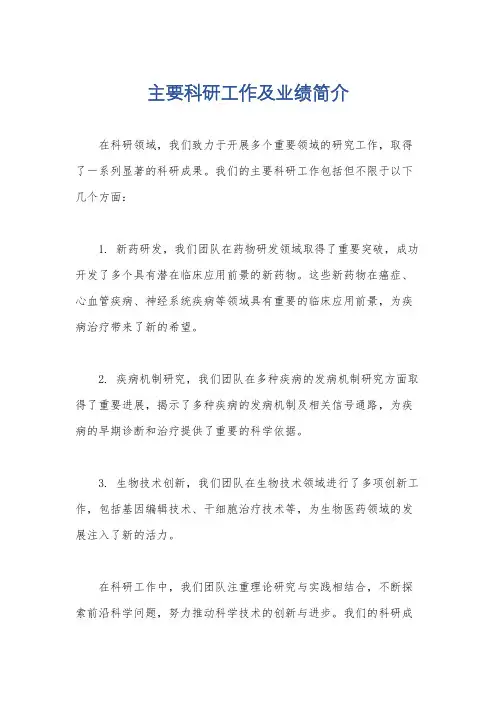 主要科研工作及业绩简介

在科研领域，我们致力于开展多个重要领域的研究工作，取得了一系列显著的科研成果。我们的主要科研工作包括但不限于以下几个方面：

1. 新药研发，我们团队在药物研发领域取得了重要突破，成功开发了多个具有潜在临床应用前景的新药物。这些新药物在癌症、心血管疾病、神经系统疾病等领域具有重要的临床应用前景，为疾病治疗带来了新的希望。

2. 疾病机制研究，我们团队在多种疾病的发病机制研究方面取得了重要进展，揭示了多种疾病的发病机制及相关信号通路，为疾病的早期诊断和治疗提供了重要的科学依据。

3. 生物技术创新，我们团队在生物技术领域进行了多项创新工作，包括基因编辑技术、干细胞治疗技术等，为生物医药领域的发展注入了新的活力。

在科研工作中，我们团队注重理论研究与实践相结合，不断探索前沿科学问题，努力推动科学技术的创新与进步。我们的科研成